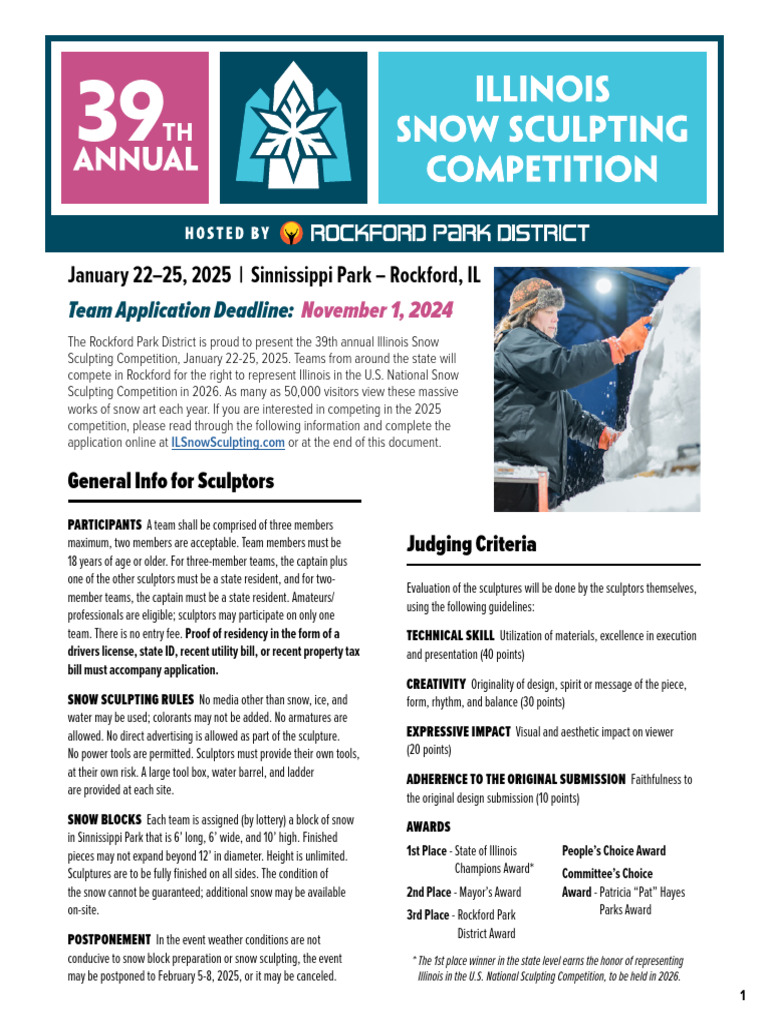 39TH ANNUAL

ILLINOIS SNOW SCULPTING COMPETITION

HOSTED BY ROCKFORD PARK DISTRICT

January 22–25, 2025 | Sinnissippi Park – Rockford, IL

Team Application Deadline: November 1, 2024

The Rockford Park District is proud to present the 39th annual Illinois Snow Sculpting Competition, January 22-25, 2025. Teams from around the state will compete in Rockford for the right to represent Illinois in the U.S. National Snow Sculpting Competition in 2026. As many as 50,000 visitors view these massive works of snow art each year. If you are interested in competing in the 2025 competition, please read through the following information and complete the application online at ILSnowSculpting.com or at the end of this document.

General Info for Sculptors

PARTICIPANTS A team shall be comprised of three members maximum, two members are acceptable. Team members must be 18 years of age or older. For three-member teams, the captain plus one of the other sculptors must be a state resident, and for two-member teams, the captain must be a state resident. Amateurs/professionals are eligible; sculptors may participate on only one team. There is no entry fee. Proof of residency in the form of a drivers license, state ID, recent utility bill, or recent property tax bill must accompany application.

SNOW SCULPTING RULES No media other than snow, ice, and water may be used; colorants may not be added. No armatures are allowed. No direct advertising is allowed as part of the sculpture. No power tools are permitted. Sculptors must provide their own tools, at their own risk. A large tool box, water barrel, and ladder are provided at each site.

SNOW BLOCKS Each team is assigned (by lottery) a block of snow in Sinnissippi Park that is 6' long, 6' wide, and 10' high. Finished pieces may not expand beyond 12' in diameter. Height is unlimited. Sculptures are to be fully finished on all sides. The condition of the snow cannot be guaranteed; additional snow may be available on-site.

POSTPONEMENT In the event weather conditions are not conducive to snow block preparation or snow sculpting, the event may be postponed to February 5-8, 2025, or it may be canceled.

Judging Criteria

Evaluation of the sculptures will be done by the sculptors themselves, using the following guidelines:

TECHNICAL SKILL Utilization of materials, excellence in execution and presentation (40 points)

CREATIVITY Originality of design, spirit or message of the piece, form, rhythm, and balance (30 points)

EXPRESSIVE IMPACT Visual and aesthetic impact on viewer (20 points)

ADHERENCE TO THE ORIGINAL SUBMISSION Faithfulness to the original design submission (10 points)

AWARDS

1st Place - State of Illinois Champions Award*

2nd Place - Mayor's Award

3rd Place - Rockford Park District Award

People's Choice Award

Committee's Choice Award - Patricia "Pat" Hayes Parks Award

* The 1st place winner in the state level earns the honor of representing Illinois in the U.S. National Sculpting Competition, to be held in 2026.

1